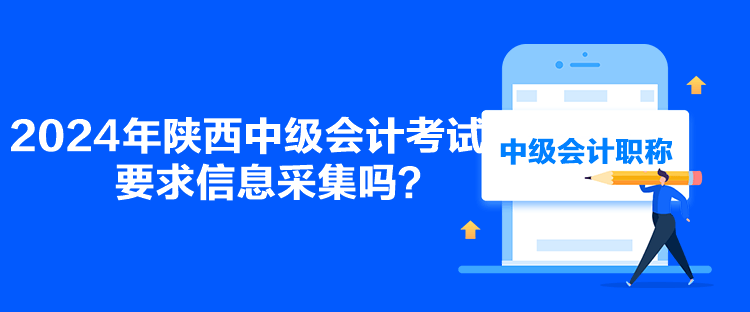 2024年陕西中级会计考试要求信息采集吗？

中级会计职称